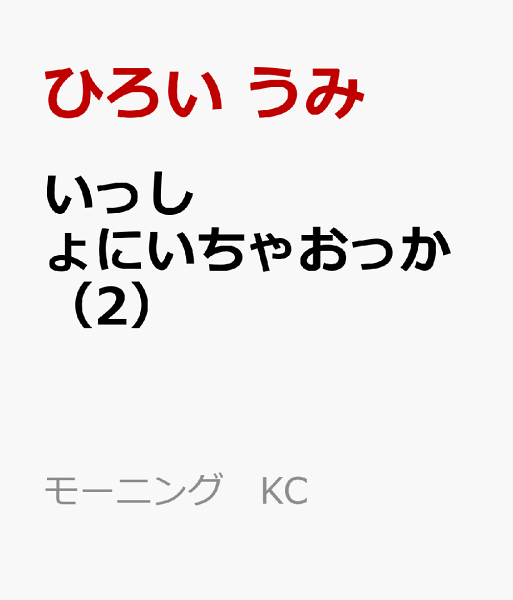 ひろい うみ

いっしょにいちゃおっか（2）

モーニング　KC